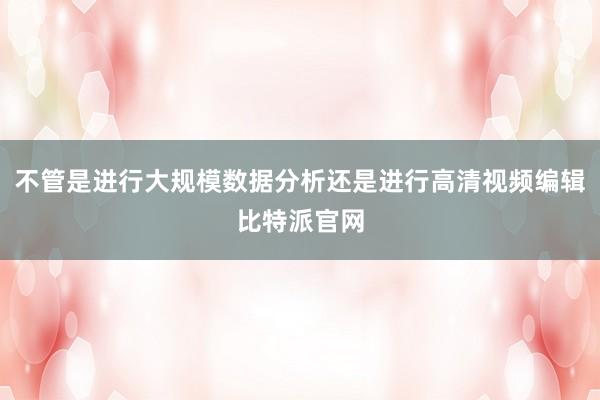 不管是进行大规模数据分析还是进行高清视频编辑
比特派官网